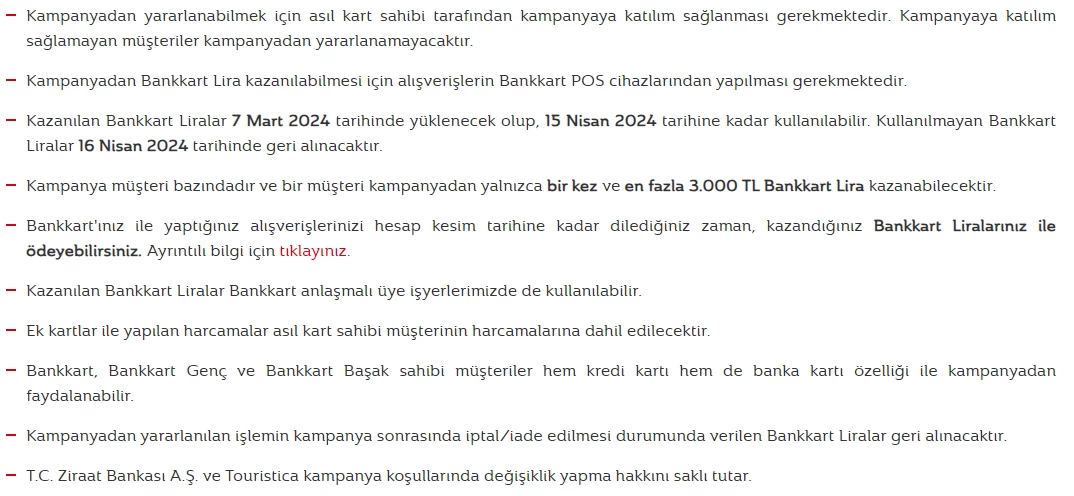 – Kampanyadan yararlanabilmek için asıl kart sahibi tarafından kampanyaya katılım sağlanması gerekmektedir. Kampanyaya katılım sağlamayan müşteriler kampanyadan yararlanamayacaktır.

– Kampanyadan Bankkart Lira kazanılabilmesi için alışverişlerin Bankkart POS cihazlarından yapılması gerekmektedir.

– Kazanılan Bankkart Liralar 7 Mart 2024 tarihinde yüklenecek olup, 15 Nisan 2024 tarihine kadar kullanılabilir. Kullanılmayan Bankkart Liralar 16 Nisan 2024 tarihinde geri alınacaktır.

– Kampanya müşteri bazındadır ve bir müşteri kampanyadan yalnızca bir kez ve en fazla 3.000 TL Bankkart Lira kazanabilecektir.

– Bankkart'ınız ile yaptığınız alışverişlerinizi hesap kesim tarihine kadar dilediğiniz zaman, kazandığınız Bankkart Liralarınız ile ödeyebilirsiniz. Ayrıntılı bilgi için tıklayınız.

– Kazanılan Bankkart Liralar Bankkart anlaşmalı üye işyerlerimizde de kullanılabilir.

– Ek kartlar ile yapılan harcamalar asıl kart sahibi müşterinin harcamalarına dahil edilecektir.

– Bankkart, Bankkart Genç ve Bankkart Başak sahibi müşteriler hem kredi kartı hem de banka kartı özelliği ile kampanyadan faydalanabilir.

– Kampanyadan yararlanılan işlemin kampanya sonrasında iptal/iade edilmesi durumunda verilen Bankkart Liralar geri alınacaktır.

– T.C. Ziraat Bankası A.Ş. ve Touristica kampanya koşullarında değişiklik yapma hakkını saklı tutar.